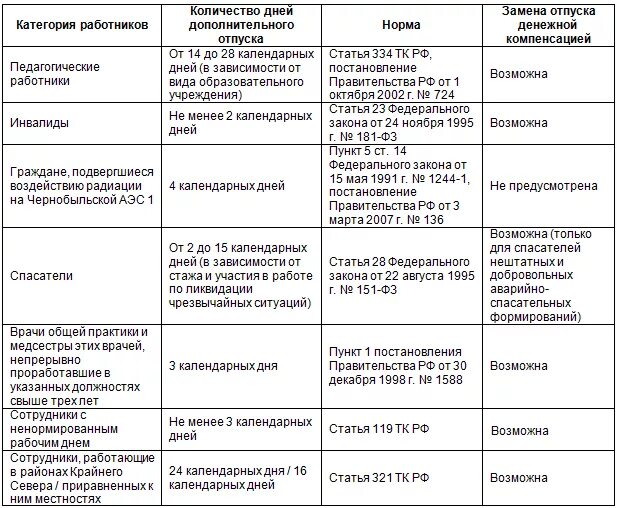 | Категория работников | Количество дней дополнительного отпуска | Норма | Замена отпуска денежной компенсацией |
|---|---|---|---|
| Педагогические работники | От 14 до 28 календарных дней (в зависимости от вида образовательного учреждения) | Статья 334 ТК РФ, постановление Правительства РФ от 1 октября 2002 г. № 724 | Возможна |
| Инвалиды | Не менее 2 календарных дней | Статья 23 Федерального закона от 24 ноября 1995 г. № 181-ФЗ | Возможна |
| Граждане, подвергшиеся воздействию радиации на Чернобыльской АЭС 1 | 4 календарных дней | Пункт 5 ст. 14 Федерального закона от 15 мая 1991 г. № 1244-1, постановление Правительства РФ от 3 марта 2007 г. № 136 | Не предусмотрена |
| Спасатели | От 2 до 15 календарных дней (в зависимости от стажа и участия в работе по ликвидации чрезвычайных ситуаций) | Статья 28 Федерального закона от 22 августа 1995 г. № 151-ФЗ | Возможна (только для спасателей нештатных и добровольных аварийно-спасательных формирований) |
| Врачи общей практики и медсестры этих врачей, непрерывно проработавшие в указанных должностях свыше трех лет | 3 календарных дня | Пункт 1 постановления Правительства РФ от 30 декабря 1998 г. № 1588 | Возможна |
| Сотрудники с ненормированным рабочим днем | Не менее 3 календарных дней | Статья 119 ТК РФ | Возможна |
| Сотрудники, работающие в районах Крайнего Севера / приравненных к ним местностях | 24 календарных дня / 16 календарных дней | Статья 321 ТК РФ | Возможна |